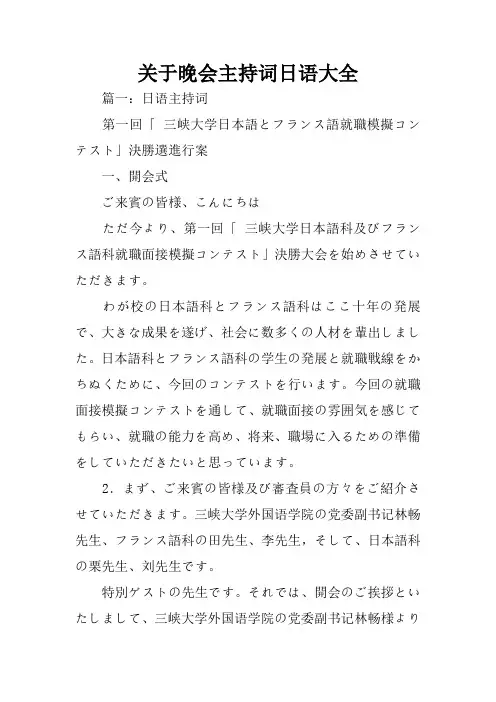 关于晚会主持词日语大全

篇一：日语主持词

第一回「 三峡大学日本語とフランス語就職模擬コンテスト」決勝選進行案

一、開会式

ご来賓の皆様、こんにちは

ただ今より、第一回「 三峡大学日本語科及びフランス語科就職面接模擬コンテスト」決勝大会を始めさせていただきます。

わが校の日本語科とフランス語科はここ十年の発展で、大きな成果を遂げ、社会に数多くの人材を輩出しました。日本語科とフランス語科の学生の発展と就職戦線をかちぬくために、今回のコンテストを行います。今回の就職面接模擬コンテストを通して、就職面接の雰囲気を感じてもらい、就職の能力を高め、将来、職場に入るための準備をしていただきたいと思っています。

2．まず、ご来賓の皆様及び審査員の方々をご紹介させていただきます。三峡大学外国语学院の党委副书记林畅先生、フランス語科の田先生、李先生，そして、日本語科の栗先生、刘先生です。

特別ゲストの先生です。それでは、開会のご挨拶といたしまして、三峡大学外国语学院の党委副书记林畅様より